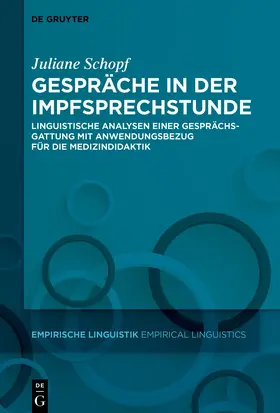 DE GRUYTER

Juliane Schopf

GESPRÄCHE IN DER IMPFSPRECHSTUNDE

LINGUISTISCHE ANALYSEN EINER GESPRÄCHSGATTUNG MIT ANWENDUNGSBEZUG FÜR DIE MEDIZINDIDAKTIK

EMPIRISCHE LINGUISTIK EMPIRICAL LINGUISTICS

DE G